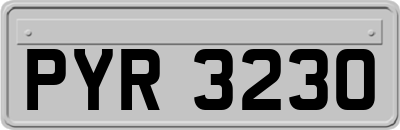 PYR 3230